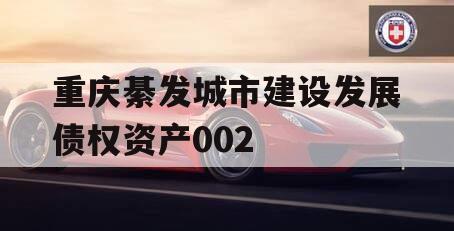 重庆綦发城市建设发展债权资产002